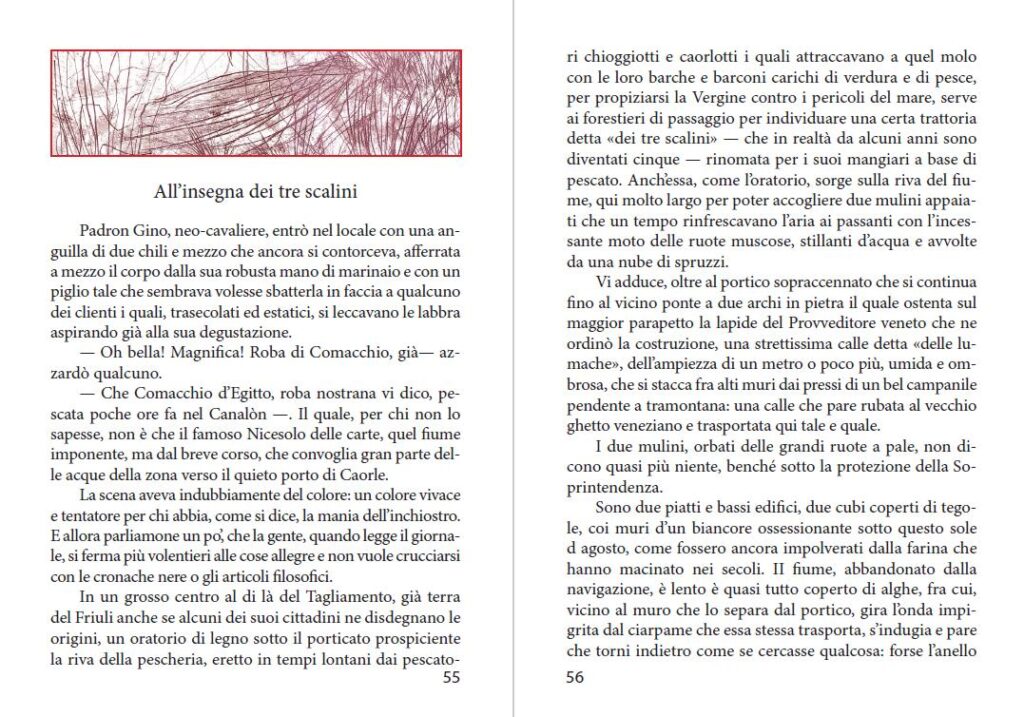 All'insegna dei tre scalini

Padron Gino, neo-cavaliere, entrò nel locale con una anguilla di due chili e mezzo che ancora si contorceva, afferrata a mezzo il corpo dalla sua robusta mano di marinaio e con un piglio tale che sembrava volesse sbatterla in faccia a qualcuno dei clienti i quali, trasecolati ed estatici, si leccavano le labbra aspirando già alla sua degustazione.

— Oh bella! Magnifica! Roba di Comacchio, già— azzardò qualcuno.

— Che Comacchio d'Egitto, roba nostrana vi dico, pescata poche ore fa nel Canalòn —. Il quale, per chi non lo sapesse, non è che il famoso Nicesolo delle carte, quel fiume imponente, ma dal breve corso, che convoglia gran parte delle acque della zona verso il quieto porto di Caorle.

La scena aveva indubbiamente del colore: un colore vivace e tentatore per chi abbia, come si dice, la mania dell'inchiostro. E allora parliamone un po', che la gente, quando legge il giornale, si ferma più volentieri alle cose allegre e non vuole crucciarsi con le cronache nere o gli articoli filosofici.

In un grosso centro al di là del Tagliamento, già terra del Friuli anche se alcuni dei suoi cittadini ne disdegnano le origini, un oratorio di legno sotto il porticato prospiciente la riva della pescheria, eretto in tempi lontani dai pescato-

55

ri chioggiotti e caorlotti i quali attraccavano a quel molo con le loro barche e barconi carichi di verdura e di pesce, per propiziarsi la Vergine contro i pericoli del mare, serve ai forestieri di passaggio per individuare una certa trattoria detta «dei tre scalini» — che in realtà da alcuni anni sono diventati cinque — rinomata per i suoi mangiari a base di pescato. Anch'essa, come l'oratorio, sorge sulla riva del fiume, qui molto largo per poter accogliere due mulini appaiati che un tempo rinfrescavano l'aria ai passanti con l'incessante moto delle ruote muscose, stillanti d'acqua e avvolte da una nube di spruzzi.

Vi adduce, oltre al portico sopraccennato che si continua fino al vicino ponte a due archi in pietra il quale ostenta sul maggior parapetto la lapide del Provveditore veneto che ne ordinò la costruzione, una strettissima calle detta «delle lumache», dell'ampiezza di un metro o poco più, umida e ombrosa, che si stacca fra alti muri dai pressi di un bel campanile pendente a tramontana: una calle che pare rubata al vecchio ghetto veneziano e trasportata qui tale e quale.

I due mulini, orbati delle grandi ruote a pale, non dicono quasi più niente, benché sotto la protezione della Soprintendenza.

Sono due piatti e bassi edifici, due cubi coperti di tegole, coi muri d'un biancore ossessionante sotto questo sole d agosto, come fossero ancora impolverati dalla farina che hanno macinato nei secoli. Il fiume, abbandonato dalla navigazione, è lento è quasi tutto coperto di alghe, fra cui, vicino al muro che lo separa dal portico, gira l'onda impigrita dal ciarpame che essa stessa trasporta, s'indugia e pare che torni indietro come se cercasse qualcosa: forse l'anello

56